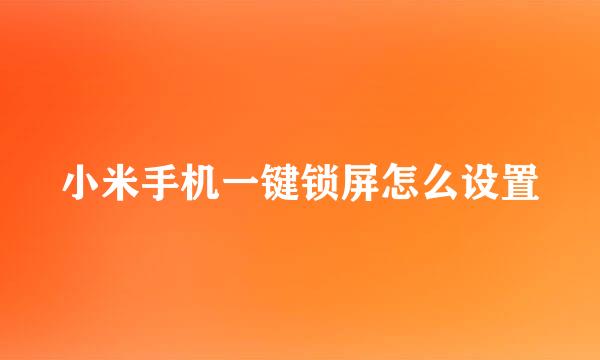 小米手机一键锁屏怎么设置